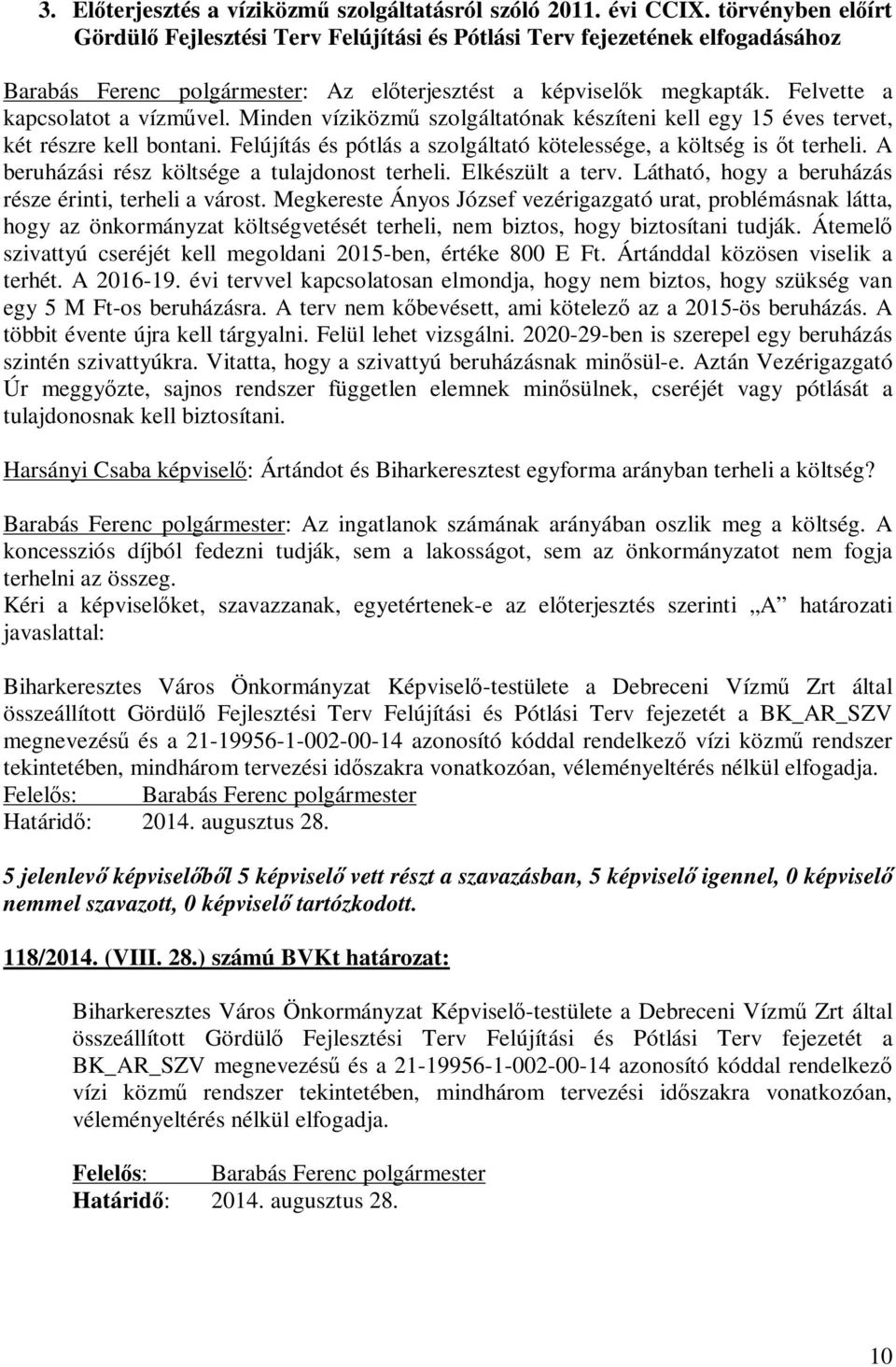 3. Előterjesztés a víziközmű szolgáltatásról szóló 2011. évi CCIX. törvényben előírt Gördülő Fejlesztési Terv Felújítási és Pótlási Terv fejezetének elfogadásához

Barabás Ferenc polgármester: Az előterjesztést a képviselők megkapták. Felvette a kapcsolatot a vízművel. Minden víziközmű szolgáltatónak készíteni kell egy 15 éves tervet, két részre kell bontani. Felújítás és pótlás a szolgáltató kötelessége, a költség is őt terheli. A beruházási rész költsége a tulajdonost terheli. Elkészült a terv. Látható, hogy a beruházás része érinti, terheli a várost. Megkereste Ányos József vezérigazgató urat, problémásnak látta, hogy az önkormányzat költségvetését terheli, nem biztos, hogy biztosítani tudják. Átemelő szivattyú cseréjét kell megoldani 2015-ben, értéke 800 E Ft. Ártánddal közösen viselik a terhét. A 2016-19. évi tervvel kapcsolatosan elmondja, hogy nem biztos, hogy szükség van egy 5 M Ft-os beruházásra. A terv nem kőbevésett, ami kötelező az a 2015-ös beruházás. A többit évente újra kell tárgyalni. Felül lehet vizsgálni. 2020-29-ben is szerepel egy beruházás szintén szivattyúkra. Vitatta, hogy a szivattyú beruházásnak minősül-e. Aztán Vezérigazgató Úr meggyőzte, sajnos rendszer független elemnek minősülnek, cseréjét vagy pótlását a tulajdonosnak kell biztosítani.

Harsányi Csaba képviselő: Ártándot és Biharkeresztest egyforma arányban terheli a költség?

Barabás Ferenc polgármester: Az ingatlanok számának arányában oszlik meg a költség. A koncessziós díjból fedezni tudják, sem a lakosságot, sem az önkormányzatot nem fogja terhelni az összeg.
Kéri a képviselőket, szavazzanak, egyetértenek-e az előterjesztés szerinti „A” határozati javaslattal:

Biharkeresztes Város Önkormányzat Képviselő-testülete a Debreceni Vízmű Zrt által összeállított Gördülő Fejlesztési Terv Felújítási és Pótlási Terv fejezetét a BK_AR_SZV megnevezésű és a 21-19956-1-002-00-14 azonosító kóddal rendelkező vízi közmű rendszer tekintetében, mindhárom tervezési időszakra vonatkozóan, véleményeltérés nélkül elfogadja.
Felelős: Barabás Ferenc polgármester
Határidő: 2014. augusztus 28.

5 jelenlevő képviselőből 5 képviselő vett részt a szavazásban, 5 képviselő igennel, 0 képviselő nemmel szavazott, 0 képviselő tartózkodott.

118/2014. (VIII. 28.) számú BVKt határozat:

Biharkeresztes Város Önkormányzat Képviselő-testülete a Debreceni Vízmű Zrt által összeállított Gördülő Fejlesztési Terv Felújítási és Pótlási Terv fejezetét a BK_AR_SZV megnevezésű és a 21-19956-1-002-00-14 azonosító kóddal rendelkező vízi közmű rendszer tekintetében, mindhárom tervezési időszakra vonatkozóan, véleményeltérés nélkül elfogadja.

Felelős: Barabás Ferenc polgármester
Határidő: 2014. augusztus 28.

10